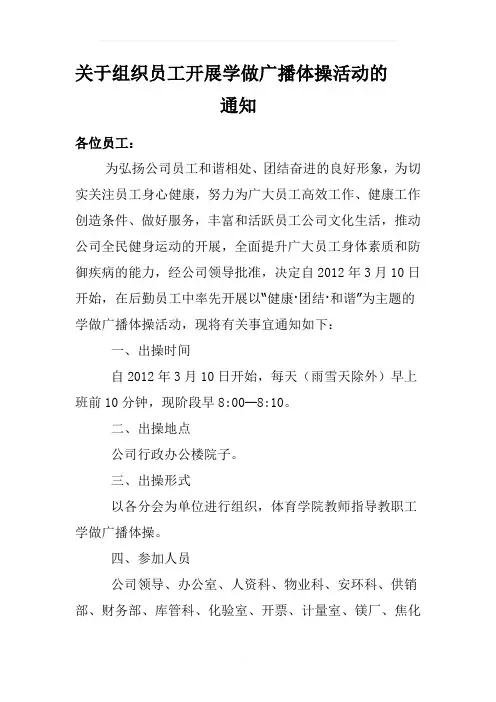 关于组织员工开展学做广播体操活动的通知

各位员工：

为弘扬公司员工和谐相处、团结奋进的良好形象，为切实关注员工身心健康，努力为广大员工高效工作、健康工作创造条件、做好服务，丰富和活跃员工公司文化生活，推动公司全民健身运动的开展，全面提升广大员工身体素质和防御疾病的能力，经公司领导批准，决定自2012年3月10日开始，在后勤员工中率先开展以“健康·团结·和谐”为主题的学做广播体操活动，现将有关事宜通知如下：

一、出操时间

自2012年3月10日开始，每天（雨雪天除外）早上班前10分钟，现阶段早8:00—8:10。

二、出操地点

公司行政办公楼院子。

三、出操形式

以各分会为单位进行组织，体育学院教师指导教职工学做广播体操。

四、参加人员

公司领导、办公室、人资科、物业科、安环科、供销部、财务部、库管科、化验室、开票、计量室、镁厂、焦化